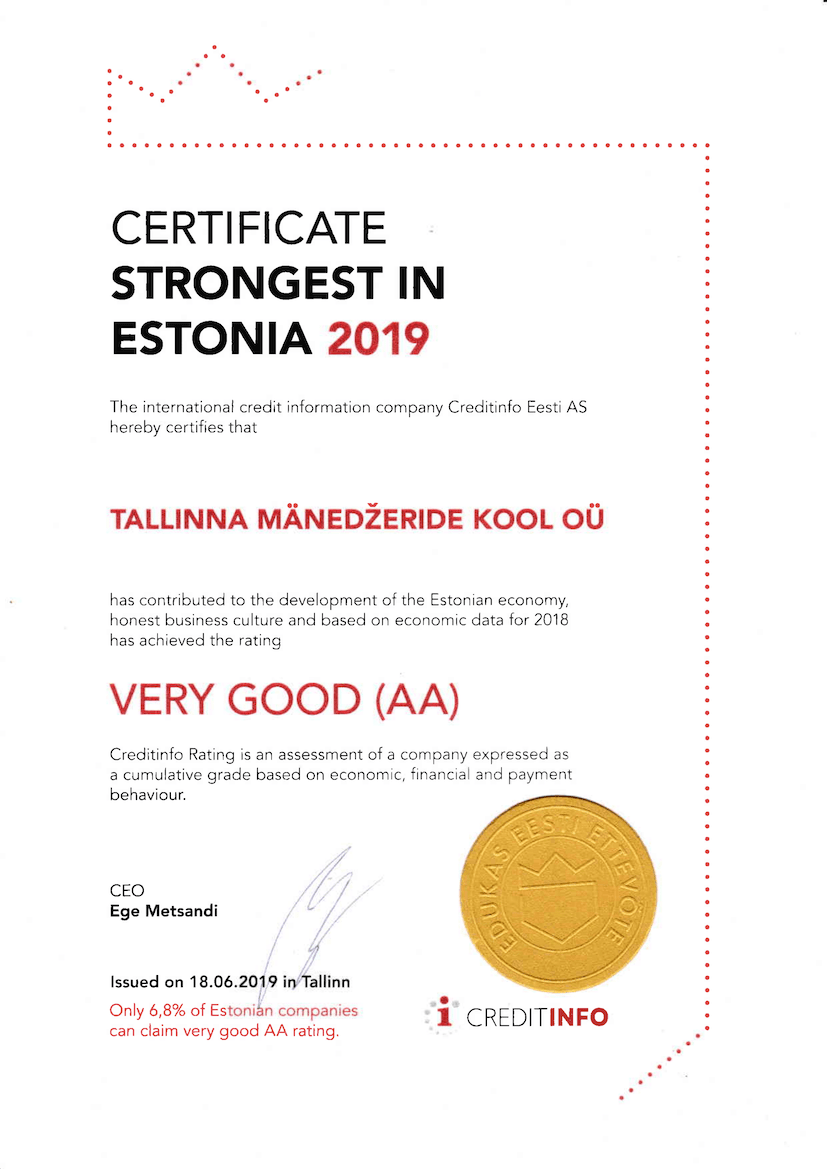 CERTIFICATE
STRONGEST IN ESTONIA 2019

The international credit information company Creditinfo Eesti AS hereby certifies that

TALLINNA MÄNEDŽERIDE KOOL OÜ

has contributed to the development of the Estonian economy, honest business culture and based on economic data for 2018 has achieved the rating

VERY GOOD (AA)

Creditinfo Rating is an assessment of a company expressed as a cumulative grade based on economic, financial and payment behaviour.

EDUKAS EESTI ETTEVÕTE

CEO
Ege Metsandi

Issued on 18.06.2019 in Tallinn
Only 6,8% of Estonian companies can claim very good AA rating.

CREDITINFO